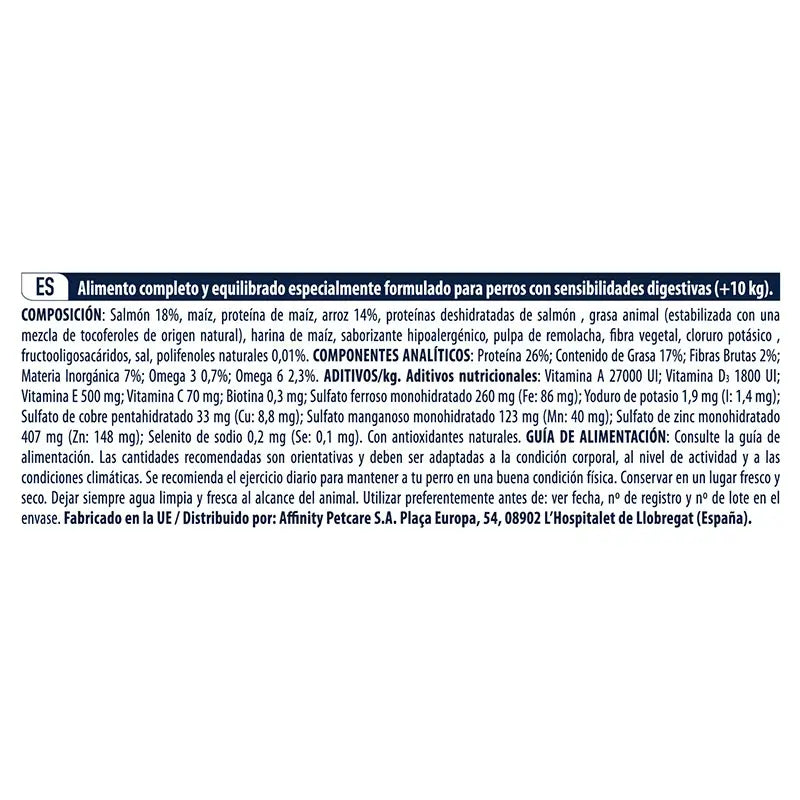 ES

Alimento completo y equilibrado especialmente formulado para perros con sensibilidades digestivas (+10 kg).

COMPOSICIÓN: Salmón 18%, maíz, proteína de maíz, arroz 14%, proteínas deshidratadas de salmón , grasa animal (estabilizada con una mezcla de tocoferoles de origen natural), harina de maíz, saborizante hipoalergénico, pulpa de remolacha, fibra vegetal, cloruro potásico , fructooligosacáridos, sal, polifenoles naturales 0,01%. COMPONENTES ANALÍTICOS: Proteína 26%; Contenido de Grasa 17%; Fibras Brutas 2%; Materia Inorgánica 7%; Omega 3 0,7%; Omega 6 2,3%. ADITIVOS/kg. Aditivos nutricionales: Vitamina A 27000 UI; Vitamina $D_3$ 1800 UI; Vitamina E 500 mg; Vitamina C 70 mg; Biotina 0,3 mg; Sulfato ferroso monohidratado 260 mg (Fe: 86 mg); Yoduro de potasio 1,9 mg (I: 1,4 mg); Sulfato de cobre pentahidratado 33 mg (Cu: 8,8 mg); Sulfato manganoso monohidratado 123 mg (Mn: 40 mg); Sulfato de zinc monohidratado 407 mg (Zn: 148 mg); Selenito de sodio 0,2 mg (Se: 0,1 mg). Con antioxidantes naturales. GUÍA DE ALIMENTACIÓN: Consulte la guía de alimentación. Las cantidades recomendadas son orientativas y deben ser adaptadas a la condición corporal, al nivel de actividad y a las condiciones climáticas. Se recomienda el ejercicio diario para mantener a tu perro en una buena condición física. Conservar en un lugar fresco y seco. Dejar siempre agua limpia y fresca al alcance del animal. Utilizar preferentemente antes de: ver fecha, nº de registro y nº de lote en el envase. Fabricado en la UE / Distribuido por: Affinity Petcare S.A. Plaça Europa, 54, 08902 L'Hospitalet de Llobregat (España).